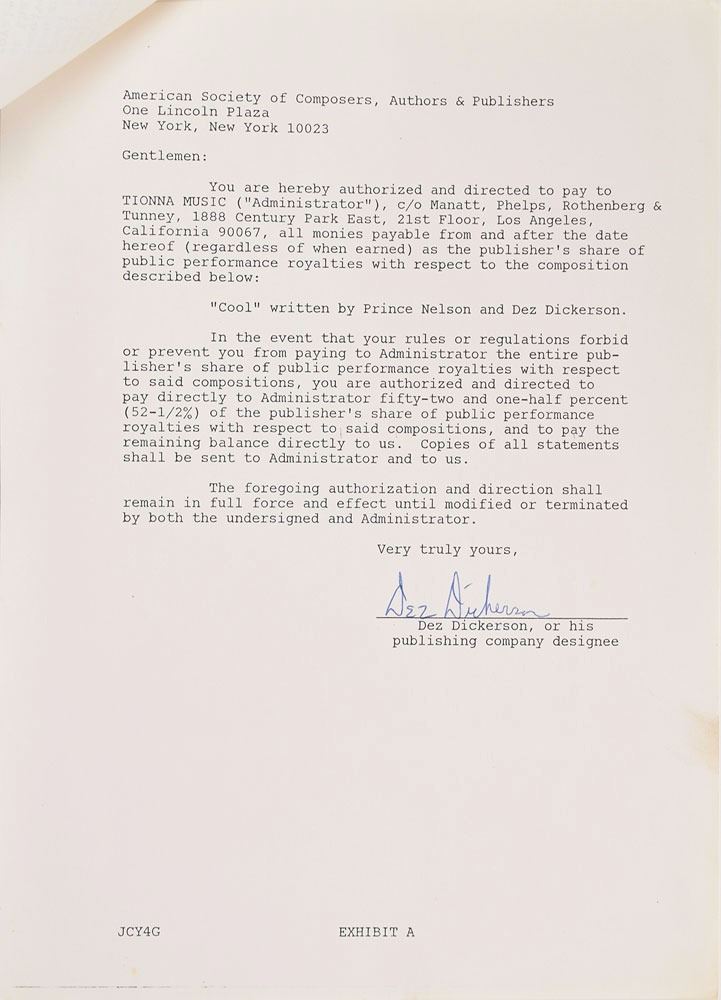 American Society of Composers, Authors & Publishers
One Lincoln Plaza
New York, New York 10023

Gentlemen:

You are hereby authorized and directed to pay to TIONNA MUSIC ("Administrator"), c/o Manatt, Phelps, Rothenberg & Tunney, 1888 Century Park East, 21st Floor, Los Angeles, California 90067, all monies payable from and after the date hereof (regardless of when earned) as the publisher's share of public performance royalties with respect to the composition described below:

"Cool" written by Prince Nelson and Dez Dickerson.

In the event that your rules or regulations forbid or prevent you from paying to Administrator the entire publisher's share of public performance royalties with respect to said compositions, you are authorized and directed to pay directly to Administrator fifty-two and one-half percent (52-1/2%) of the publisher's share of public performance royalties with respect to said compositions, and to pay the remaining balance directly to us. Copies of all statements shall be sent to Administrator and to us.

The foregoing authorization and direction shall remain in full force and effect until modified or terminated by both the undersigned and Administrator.

Very truly yours,

Dez Dickerson

Dez Dickerson, or his publishing company designee

JCY4G

EXHIBIT A